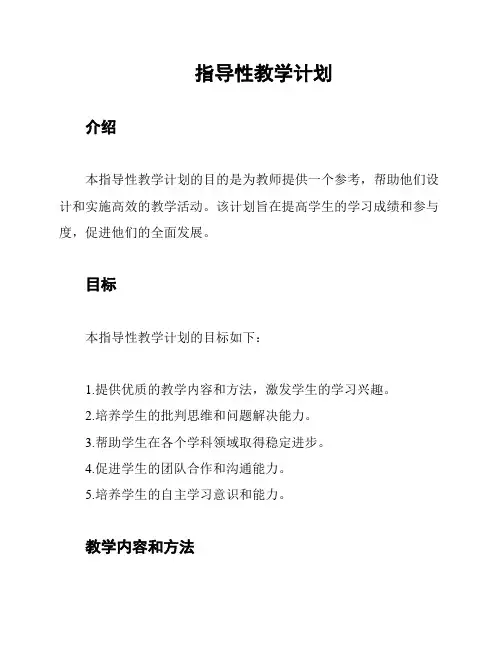 指导性教学计划

介绍

本指导性教学计划的目的是为教师提供一个参考，帮助他们设计和实施高效的教学活动。该计划旨在提高学生的学习成绩和参与度，促进他们的全面发展。

目标

本指导性教学计划的目标如下：

1.提供优质的教学内容和方法，激发学生的学习兴趣。
2.培养学生的批判思维和问题解决能力。
3.帮助学生在各个学科领域取得稳定进步。
4.促进学生的团队合作和沟通能力。
5.培养学生的自主学习意识和能力。

教学内容和方法